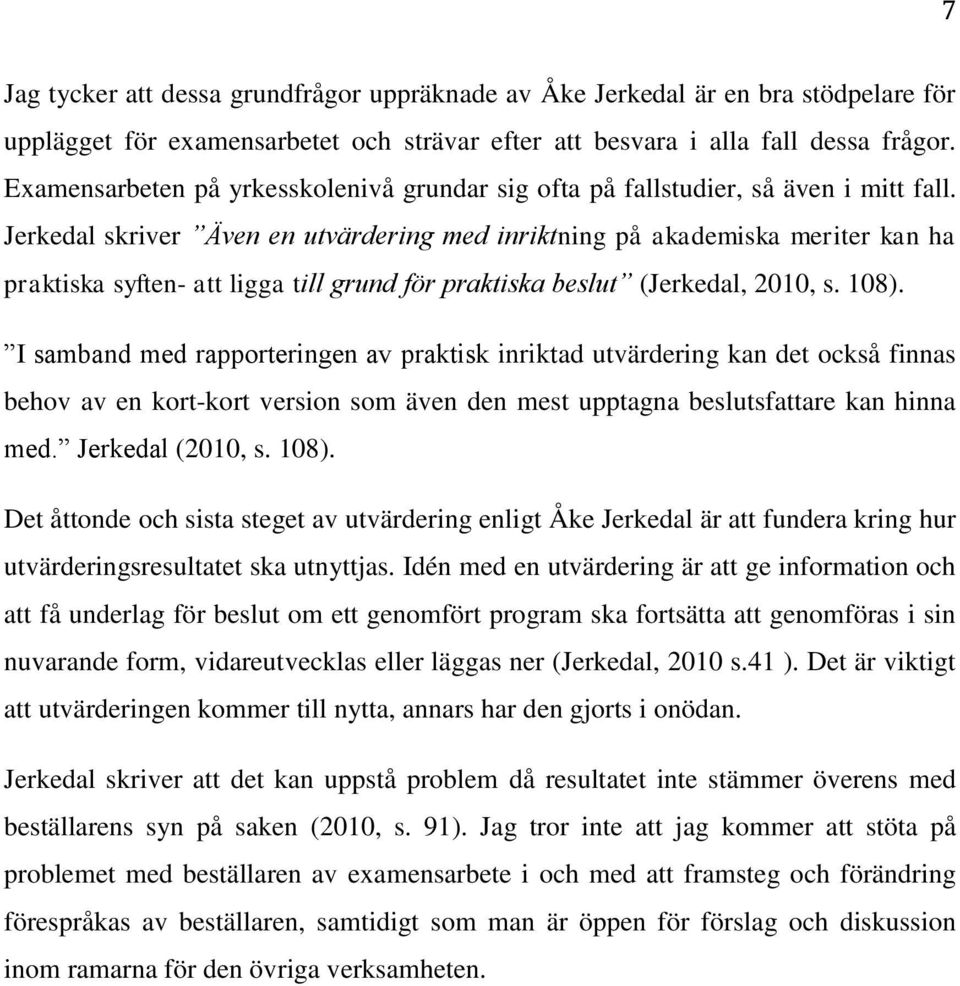 7

Jag tycker att dessa grundfrågor uppräknade av Åke Jerkedal är en bra stödpelare för upplägget för examensarbetet och strävar efter att besvara i alla fall dessa frågor. Examensarbeten på yrkesskolenivå grundar sig ofta på fallstudier, så även i mitt fall. Jerkedal skriver ”Även en utvärdering med inriktning på akademiska meriter kan ha praktiska syften- att ligga till grund för praktiska beslut” (Jerkedal, 2010, s. 108).

”I samband med rapporteringen av praktisk inriktad utvärdering kan det också finnas behov av en kort-kort version som även den mest upptagna beslutsfattare kan hinna med.” Jerkedal (2010, s. 108).

Det åttonde och sista steget av utvärdering enligt Åke Jerkedal är att fundera kring hur utvärderingsresultatet ska utnyttjas. Idén med en utvärdering är att ge information och att få underlag för beslut om ett genomfört program ska fortsätta att genomföras i sin nuvarande form, vidareutvecklas eller läggas ner (Jerkedal, 2010 s.41 ). Det är viktigt att utvärderingen kommer till nytta, annars har den gjorts i onödan.

Jerkedal skriver att det kan uppstå problem då resultatet inte stämmer överens med beställarens syn på saken (2010, s. 91). Jag tror inte att jag kommer att stöta på problemet med beställaren av examensarbete i och med att framsteg och förändring förespråkas av beställaren, samtidigt som man är öppen för förslag och diskussion inom ramarna för den övriga verksamheten.